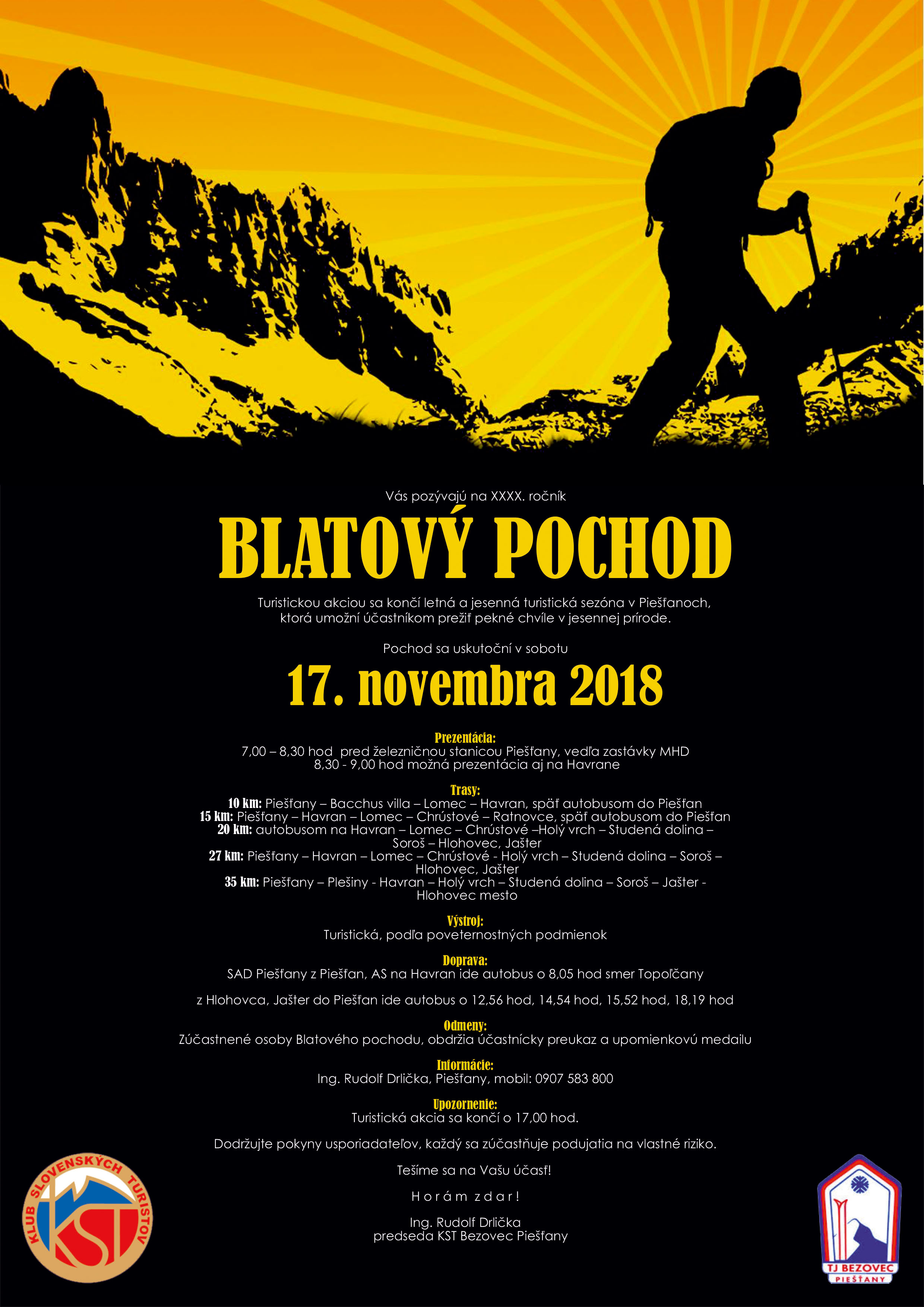 Vás pozývajú na XXXX. ročník

BLATOVÝ POCHOD

Turistickou akciou sa končí letná a jesenná turistická sezóna v Piešťanoch, ktorá umožní účastníkom prežiť pekné chvíle v jesennej prírode.

Pochod sa uskutoční v sobotu

17. novembra 2018

Prezentácia:
7,00 – 8,30 hod pred železničnou stanicou Piešťany, vedľa zastávky MHD
8,30 - 9,00 hod možná prezentácia aj na Havrane

Trasy:
10 km: Piešťany – Bacchus villa – Lomec – Havran, späť autobusom do Piešťan
15 km: Piešťany – Havran – Lomec – Chrústové – Ratnovce, späť autobusom do Piešťan
20 km: autobusom na Havran – Lomec – Chrústové –Holý vrch – Studená dolina – Soroš – Hlohovec, Jašter
27 km: Piešťany – Havran – Lomec – Chrústové - Holý vrch – Studená dolina – Soroš – Hlohovec, Jašter
35 km: Piešťany – Plešiny - Havran – Holý vrch – Studená dolina – Soroš – Jašter - Hlohovec mesto

Výstroj:
Turistická, podľa poveternostných podmienok

Doprava:
SAD Piešťany z Piešťan, AS na Havran ide autobus o 8,05 hod smer Topoľčany

z Hlohovca, Jašter do Piešťan ide autobus o 12,56 hod, 14,54 hod, 15,52 hod, 18,19 hod

Odmeny:
Zúčastnené osoby Blatového pochodu, obdržia účastnícky preukaz a upomienkovú medailu

Informácie:
Ing. Rudolf Drlička, Piešťany, mobil: 0907 583 800

Upozornenie:
Turistická akcia sa končí o 17,00 hod.

Dodržujte pokyny usporiadateľov, každý sa zúčastňuje podujatia na vlastné riziko.

Tešíme sa na Vašu účasť!

H o r á m z d a r !

Ing. Rudolf Drlička
predseda KST Bezovec Piešťany

KLUB SLOVENSKÝCH TURISTOV
KST

TJ BEZOVEC
PIEŠŤANY